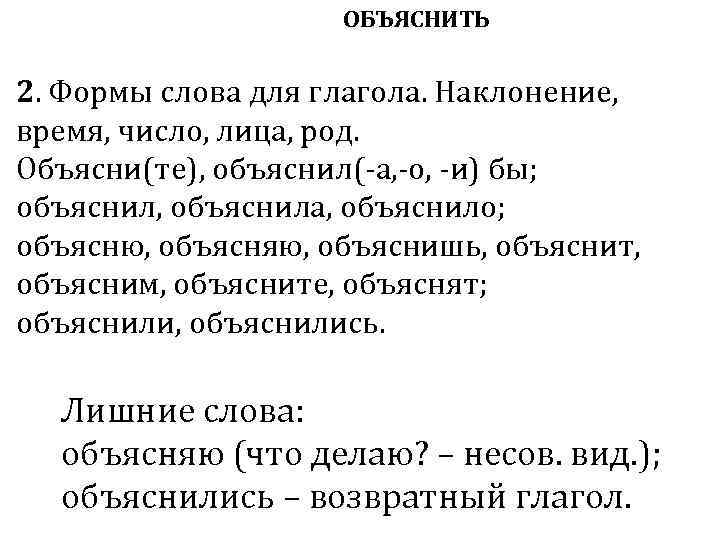 ОБЪЯСНИТЬ

2. Формы слова для глагола. Наклонение, время, число, лица, род.
Объясни(те), объяснил(-а,-о, -и) бы;
объяснил, объяснила, объяснило;
объясню, объясняю, объяснишь, объяснит, объясним, объясните, объяснят;
объяснили, объяснились.

Лишние слова:
объясняю (что делаю? – несов. вид.);
объяснились – возвратный глагол.